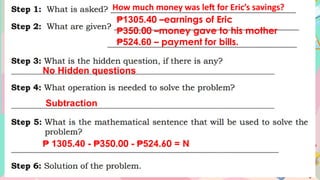 Step 1: What is asked? How much money was left for Eric's savings?

Step 2: What are given? ₱1305.40 –earnings of Eric
₱350.00 –money gave to his mother
₱524.60 – payment for bills.

Step 3: What is the hidden question, if there is any?
No Hidden questions

Step 4: What operation is needed to solve the problem?
Subtraction

Step 5: What is the mathematical sentence that will be used to solve the problem?
₱ 1305.40 - ₱350.00 - ₱524.60 = N

Step 6: Solution of the problem.